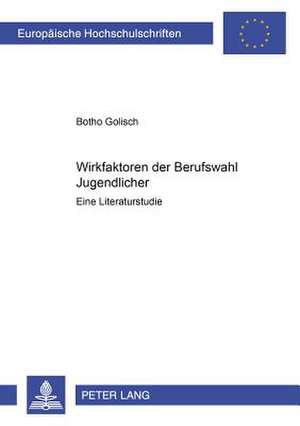 Europäische Hochschulschriften

Botho Golisch

Wirkfaktoren der Berufswahl Jugendlicher

Eine Literaturstudie

PETER LANG